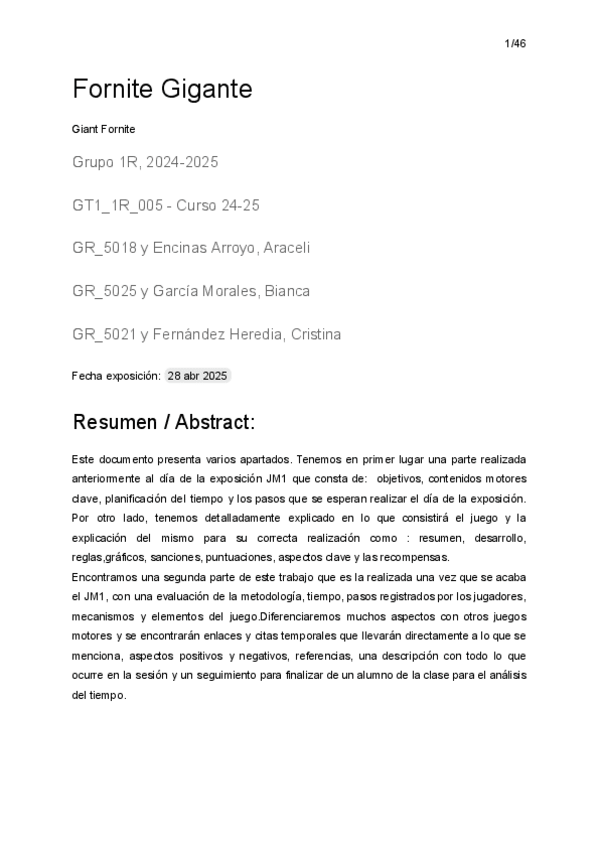 1/46

Fornite Gigante

Giant Fornite

Grupo 1R, 2024-2025

GT1_1R_005 - Curso 24-25

GR_5018 y Encinas Arroyo, Araceli

GR_5025 y García Morales, Bianca

GR_5021 y Fernández Heredia, Cristina

Fecha exposición: 28 abr 2025

Resumen / Abstract:

Este documento presenta varios apartados. Tenemos en primer lugar una parte realizada anteriormente al día de la exposición JM1 que consta de: objetivos, contenidos motores clave, planificación del tiempo y los pasos que se esperan realizar el día de la exposición. Por otro lado, tenemos detalladamente explicado en lo que consistirá el juego y la explicación del mismo para su correcta realización como : resumen, desarrollo, reglas,gráficos, sanciones, puntuaciones, aspectos clave y las recompensas.
Encontramos una segunda parte de este trabajo que es la realizada una vez que se acaba el JM1, con una evaluación de la metodología, tiempo, pasos registrados por los jugadores, mecanismos y elementos del juego.Diferenciaremos muchos aspectos con otros juegos motores y se encontrarán enlaces y citas temporales que llevarán directamente a lo que se menciona, aspectos positivos y negativos, referencias, una descripción con todo lo que ocurre en la sesión y un seguimiento para finalizar de un alumno de la clase para el análisis del tiempo.